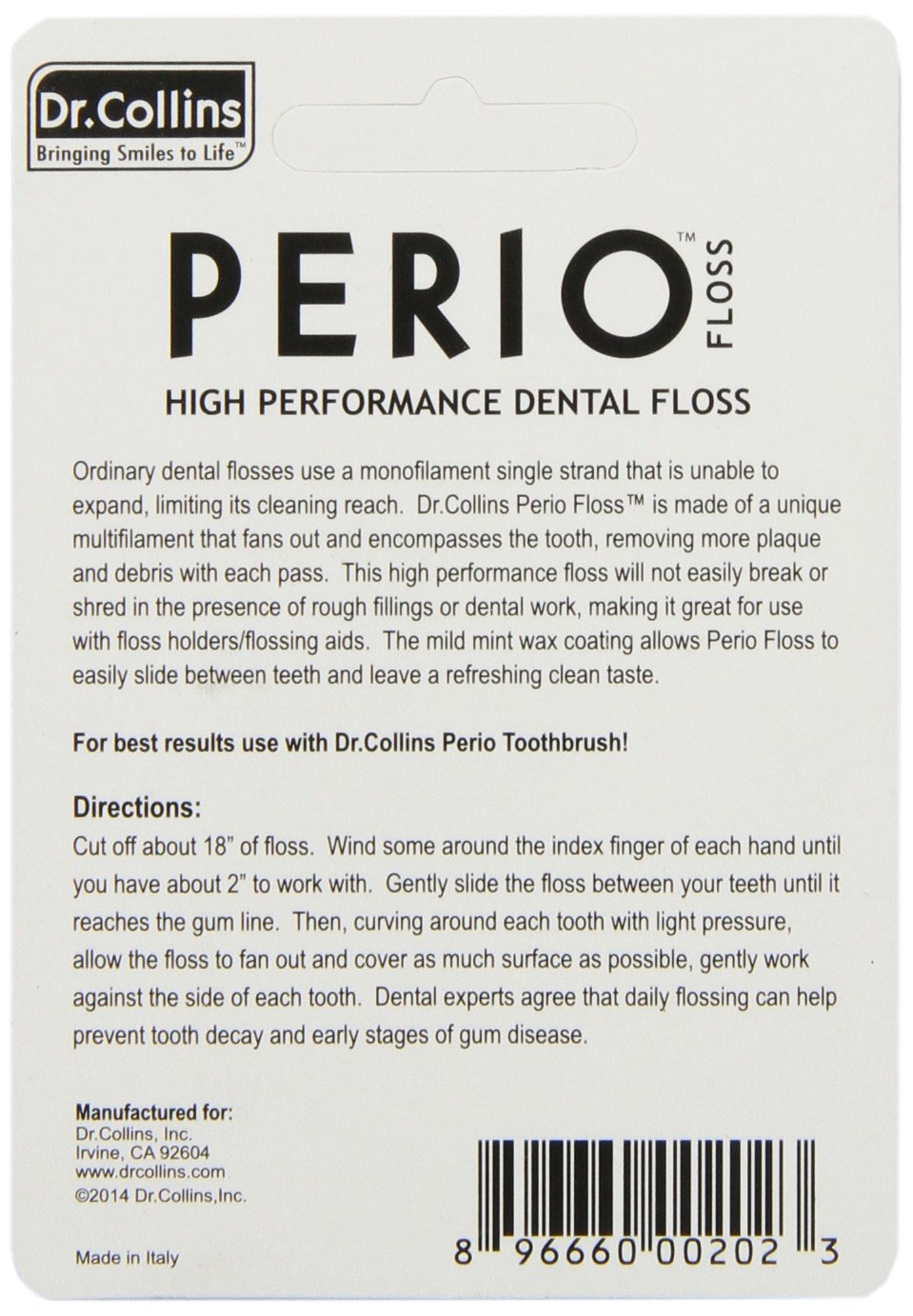 Dr.Collins
Bringing Smiles to Life™

PERIO™ FLOSS

HIGH PERFORMANCE DENTAL FLOSS

Ordinary dental flosses use a monofilament single strand that is unable to expand, limiting its cleaning reach. Dr.Collins Perio Floss™ is made of a unique multifilament that fans out and encompasses the tooth, removing more plaque and debris with each pass. This high performance floss will not easily break or shred in the presence of rough fillings or dental work, making it great for use with floss holders/flossing aids. The mild mint wax coating allows Perio Floss to easily slide between teeth and leave a refreshing clean taste.

For best results use with Dr.Collins Perio Toothbrush!

Directions:
Cut off about 18" of floss. Wind some around the index finger of each hand until you have about 2" to work with. Gently slide the floss between your teeth until it reaches the gum line. Then, curving around each tooth with light pressure, allow the floss to fan out and cover as much surface as possible, gently work against the side of each tooth. Dental experts agree that daily flossing can help prevent tooth decay and early stages of gum disease.

Manufactured for:
Dr.Collins, Inc.
Irvine, CA 92604
www.drcollins.com
©2014 Dr.Collins,Inc.

Made in Italy

8 96660 00202 3